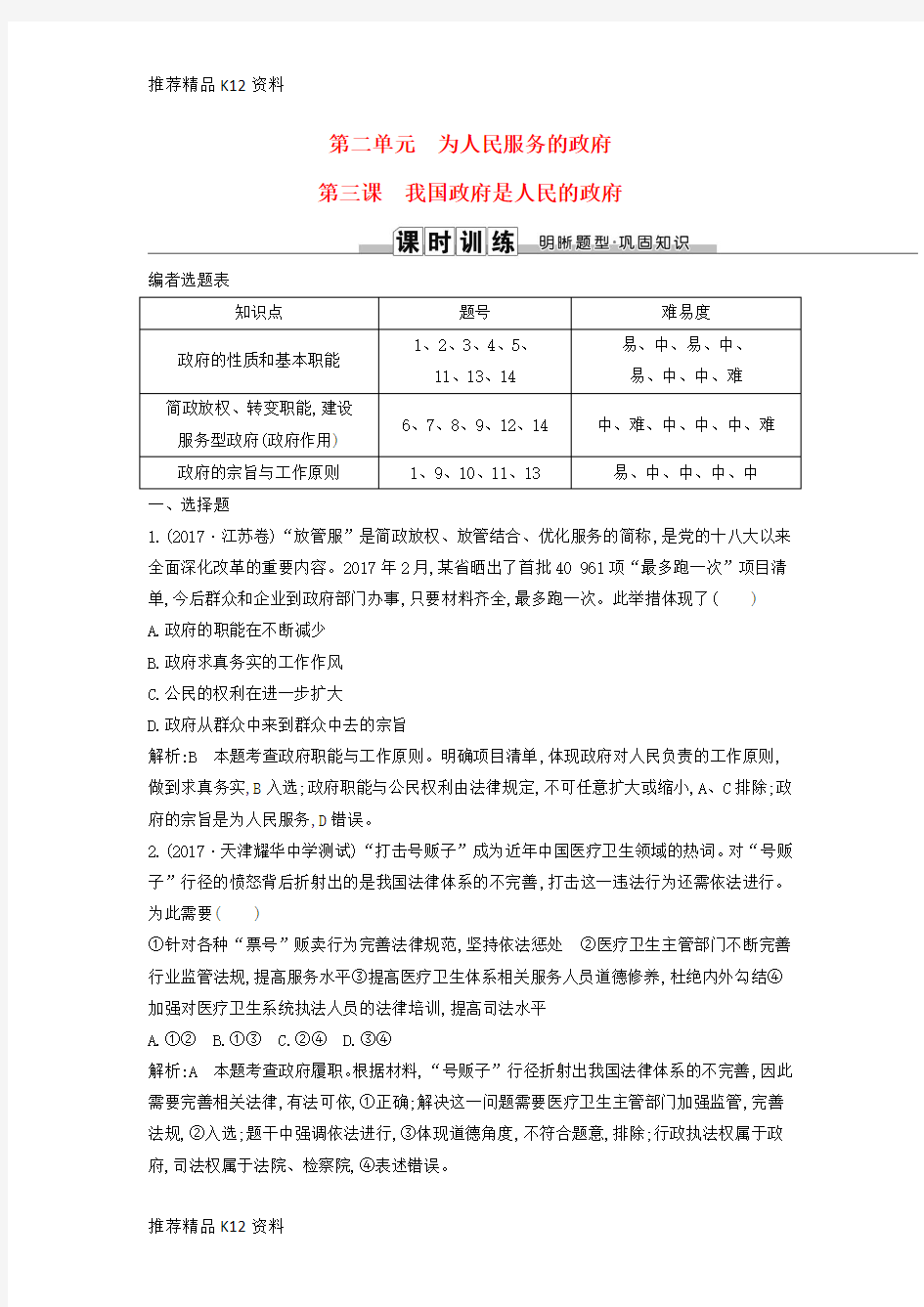 推荐精品 K12 资料

第二单元 为人民服务的政府

第三课 我国政府是人民的政府

课时训练 明晰题型·巩固知识

编者选题表

| 知识点 | 题号 | 难易度 |
|---|---|---|
| 政府的性质和基本职能 | 1、2、3、4、5、11、13、14 | 易、中、易、中、易、中、中、难 |
| 简政放权、转变职能,建设服务型政府(政府作用) | 6、7、8、9、12、14 | 中、难、中、中、中、难 |
| 政府的宗旨与工作原则 | 1、9、10、11、13 | 易、中、中、中、中 |

一、选择题

1.(2017·江苏卷)“放管服”是简政放权、放管结合、优化服务的简称,是党的十八大以来全面深化改革的重要内容。2017 年 2 月,某省晒出了首批 40 961 项“最多跑一次”项目清单,今后群众和企业到政府部门办事,只要材料齐全,最多跑一次。此举措体现了( )

A.政府的职能在不断减少

B.政府求真务实的工作作风

C.公民的权利在进一步扩大

D.政府从群众中来到群众中去的宗旨

解析:B 本题考查政府职能与工作原则。明确项目清单,体现政府对人民负责的工作原则,做到求真务实,B 入选;政府职能与公民权利由法律规定,不可任意扩大或缩小,A、C 排除;政府的宗旨是为人民服务,D 错误。

2.(2017·天津耀华中学测试)“打击号贩子”成为近年中国医疗卫生领域的热词。对“号贩子”行径的愤怒背后折射出的是我国法律体系的不完善,打击这一违法行为还需依法进行。为此需要( )

①针对各种“票号”贩卖行为完善法律规范,坚持依法惩处 ②医疗卫生主管部门不断完善行业监管法规,提高服务水平③提高医疗卫生体系相关服务人员道德修养,杜绝内外勾结④加强对医疗卫生系统执法人员的法律培训,提高司法水平

A.①② B.①③ C.②④ D.③④

解析:A 本题考查政府履职。根据材料,“号贩子”行径折射出我国法律体系的不完善,因此需要完善相关法律,有法可依,①正确;解决这一问题需要医疗卫生主管部门加强监管,完善法规,②入选;题干中强调依法进行,③体现道德角度,不符合题意,排除;行政执法权属于政府,司法权属于法院、检察院,④表述错误。

推荐精品 K12 资料